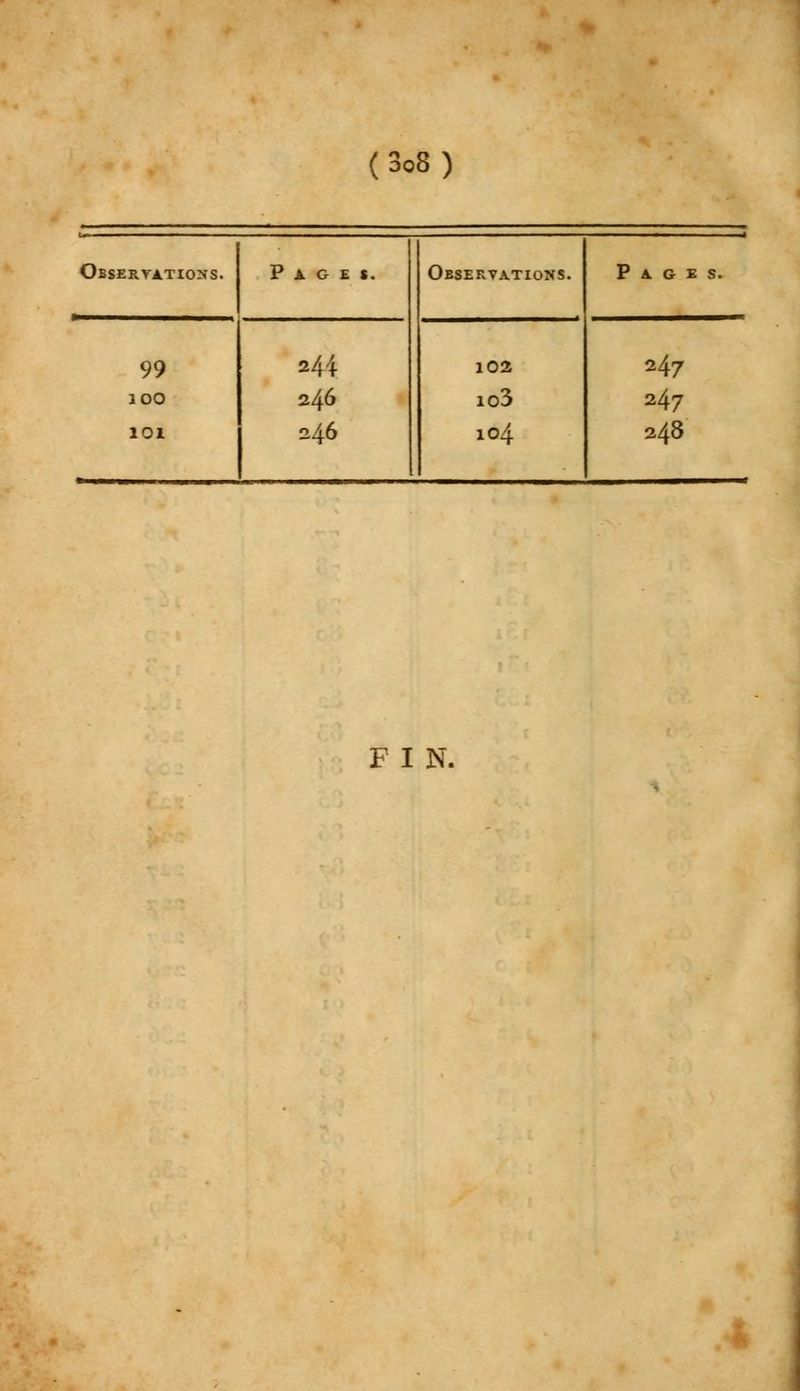 ( 308 )

| Observations. | Pages. | Observations. | Pages. |
|---|---|---|---|
| 99 | 244 | 102 | 247 |
| 100 | 246 | 103 | 247 |
| 101 | 246 | 104 | 248 |

FIN.